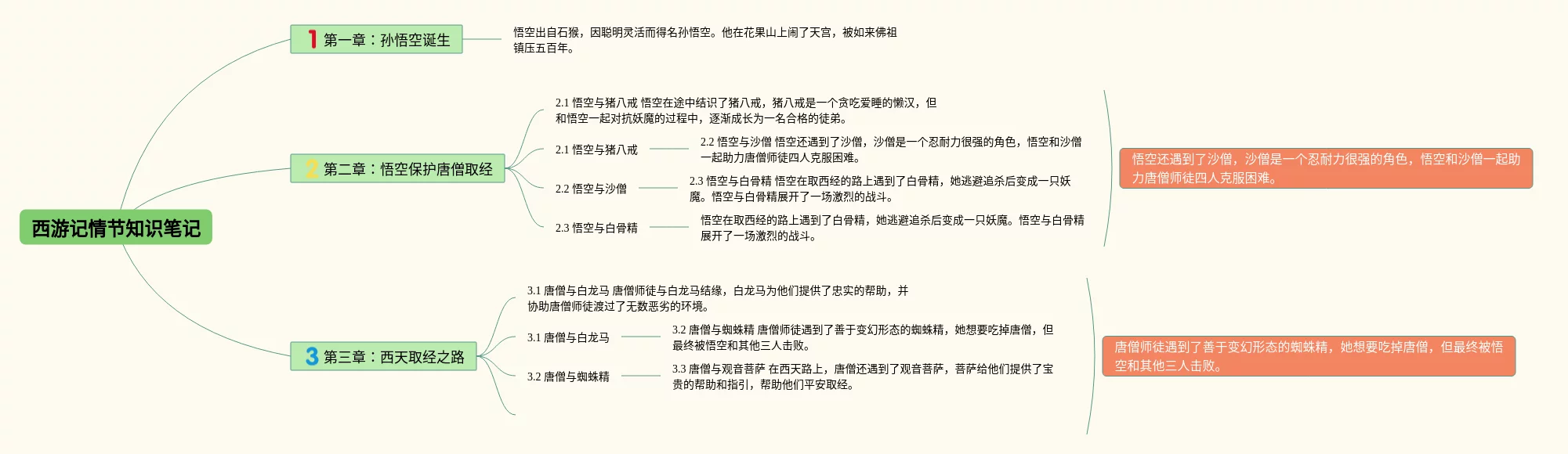 西游记情节知识笔记

1 第一章：孙悟空诞生

悟空出自石猴，因聪明灵活而得名孙悟空。他在花果山上闹了天宫，被如来佛祖镇压五百年。

2 第二章：悟空保护唐僧取经

2.1 悟空与猪八戒 悟空在途中结识了猪八戒，猪八戒是一个贪吃爱睡的懒汉，但和悟空一起对抗妖魔的过程中，逐渐成长为一名合格的徒弟。

2.1 悟空与猪八戒

2.2 悟空与沙僧 悟空还遇到了沙僧，沙僧是一个忍耐力很强的角色，悟空和沙僧一起助力唐僧师徒四人克服困难。

2.2 悟空与沙僧

2.3 悟空与白骨精 悟空在取西经的路上遇到了白骨精，她逃避追杀后变成一只妖魔。悟空与白骨精展开了一场激烈的战斗。

2.3 悟空与白骨精

悟空在取西经的路上遇到了白骨精，她逃避追杀后变成一只妖魔。悟空与白骨精展开了一场激烈的战斗。

悟空还遇到了沙僧，沙僧是一个忍耐力很强的角色，悟空和沙僧一起助力唐僧师徒四人克服困难。

3 第三章：西天取经之路

3.1 唐僧与白龙马 唐僧师徒与白龙马结缘，白龙马为他们提供了忠实的帮助，并协助唐僧师徒渡过了无数恶劣的环境。

3.1 唐僧与白龙马

3.2 唐僧与蜘蛛精 唐僧师徒遇到了善于变幻形态的蜘蛛精，她想要吃掉唐僧，但最终被悟空和其他三人击败。

3.2 唐僧与蜘蛛精

3.3 唐僧与观音菩萨 在西天路上，唐僧还遇到了观音菩萨，菩萨给他们提供了宝贵的帮助和指引，帮助他们平安取经。

唐僧师徒遇到了善于变幻形态的蜘蛛精，她想要吃掉唐僧，但最终被悟空和其他三人击败。